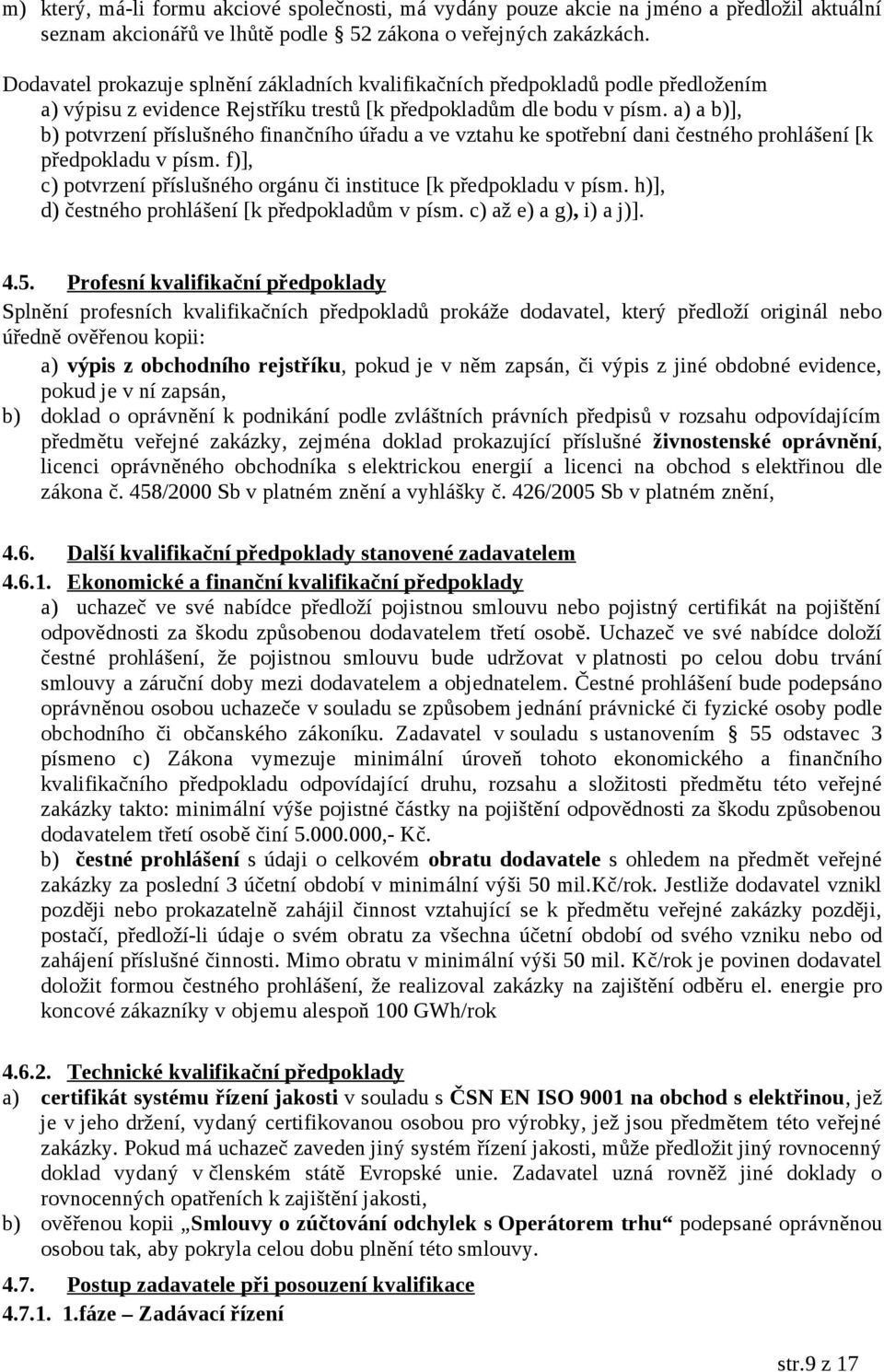 m) který, má-li formu akciové společnosti, má vydány pouze akcie na jméno a předložil aktuální seznam akcionářů ve lhůtě podle § 52 zákona o veřejných zakázkách.

Dodavatel prokazuje splnění základních kvalifikačních předpokladů podle předložením
a) výpisu z evidence Rejstříku trestů [k předpokladům dle bodu v písm. a) a b)],
b) potvrzení příslušného finančního úřadu a ve vztahu ke spotřební dani čestného prohlášení [k předpokladu v písm. f)],
c) potvrzení příslušného orgánu či instituce [k předpokladu v písm. h)],
d) čestného prohlášení [k předpokladům v písm. c) až e) a g), i) a j)].

4.5. Profesní kvalifikační předpoklady
Splnění profesních kvalifikačních předpokladů prokáže dodavatel, který předloží originál nebo úředně ověřenou kopii:
a) výpis z obchodního rejstříku, pokud je v něm zapsán, či výpis z jiné obdobné evidence, pokud je v ní zapsán,
b) doklad o oprávnění k podnikání podle zvláštních právních předpisů v rozsahu odpovídajícím předmětu veřejné zakázky, zejména doklad prokazující příslušné živnostenské oprávnění, licenci oprávněného obchodníka s elektrickou energií a licenci na obchod s elektřinou dle zákona č. 458/2000 Sb v platném znění a vyhlášky č. 426/2005 Sb v platném znění,

4.6. Další kvalifikační předpoklady stanovené zadavatelem
4.6.1. Ekonomické a finanční kvalifikační předpoklady
a) uchazeč ve své nabídce předloží pojistnou smlouvu nebo pojistný certifikát na pojištění odpovědnosti za škodu způsobenou dodavatelem třetí osobě. Uchazeč ve své nabídce doloží čestné prohlášení, že pojistnou smlouvu bude udržovat v platnosti po celou dobu trvání smlouvy a záruční doby mezi dodavatelem a objednatelem. Čestné prohlášení bude podepsáno oprávněnou osobou uchazeče v souladu se způsobem jednání právnické či fyzické osoby podle obchodního či občanského zákoníku. Zadavatel v souladu s ustanovením § 55 odstavec 3 písmeno c) Zákona vymezuje minimální úroveň tohoto ekonomického a finančního kvalifikačního předpokladu odpovídající druhu, rozsahu a složitosti předmětu této veřejné zakázky takto: minimální výše pojistné částky na pojištění odpovědnosti za škodu způsobenou dodavatelem třetí osobě činí 5.000.000,- Kč.
b) čestné prohlášení s údaji o celkovém obratu dodavatele s ohledem na předmět veřejné zakázky za poslední 3 účetní období v minimální výši 50 mil.Kč/rok. Jestliže dodavatel vznikl později nebo prokazatelně zahájil činnost vztahující se k předmětu veřejné zakázky později, postačí, předloží-li údaje o svém obratu za všechna účetní období od svého vzniku nebo od zahájení příslušné činnosti. Mimo obratu v minimální výši 50 mil. Kč/rok je povinen dodavatel doložit formou čestného prohlášení, že realizoval zakázky na zajištění odběru el. energie pro koncové zákazníky v objemu alespoň 100 GWh/rok

4.6.2. Technické kvalifikační předpoklady
a) certifikát systému řízení jakosti v souladu s ČSN EN ISO 9001 na obchod s elektřinou, jež je v jeho držení, vydaný certifikovanou osobou pro výrobky, jež jsou předmětem této veřejné zakázky. Pokud má uchazeč zaveden jiný systém řízení jakosti, může předložit jiný rovnocenný doklad vydaný v členském státě Evropské unie. Zadavatel uzná rovněž jiné doklady o rovnocenných opatřeních k zajištění jakosti,
b) ověřenou kopii „Smlouvy o zúčtování odchylek s Operátorem trhu“ podepsané oprávněnou osobou tak, aby pokryla celou dobu plnění této smlouvy.

4.7. Postup zadavatele při posouzení kvalifikace
4.7.1. 1.fáze – Zadávací řízení

str.9 z 17